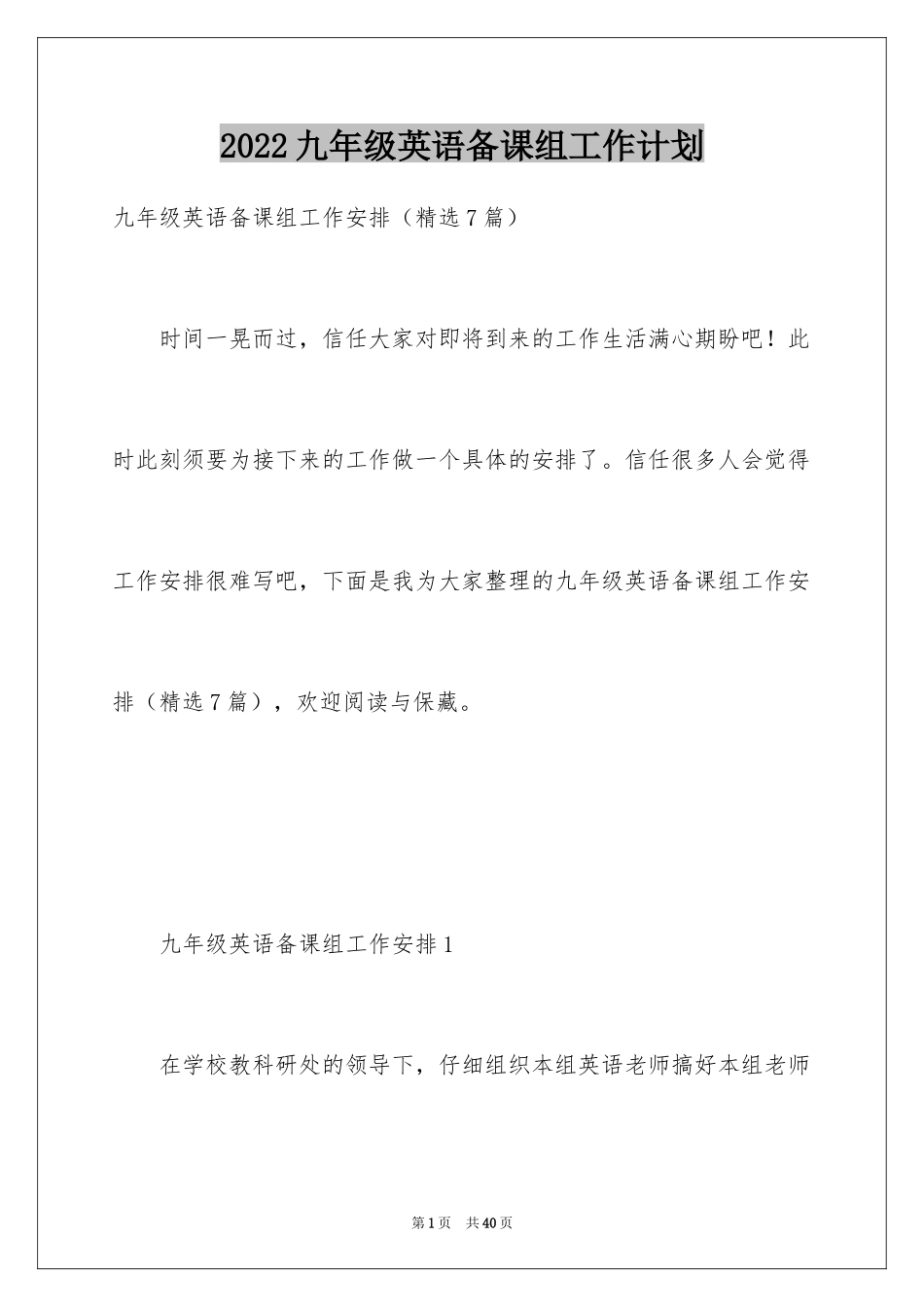 2022九年级英语备课组工作计划

九年级英语备课组工作安排（精选7篇）

时间一晃而过，信任大家对即将到来的工作生活满心期盼吧！此时此刻须要为接下来的工作做一个具体的安排了。信任很多人会觉得工作安排很难写吧，下面是我为大家整理的九年级英语备课组工作安排（精选7篇），欢迎阅读与保藏。

九年级英语备课组工作安排1

在学校教科研处的领导下，仔细组织本组英语老师搞好本组老师

第1页 共40页